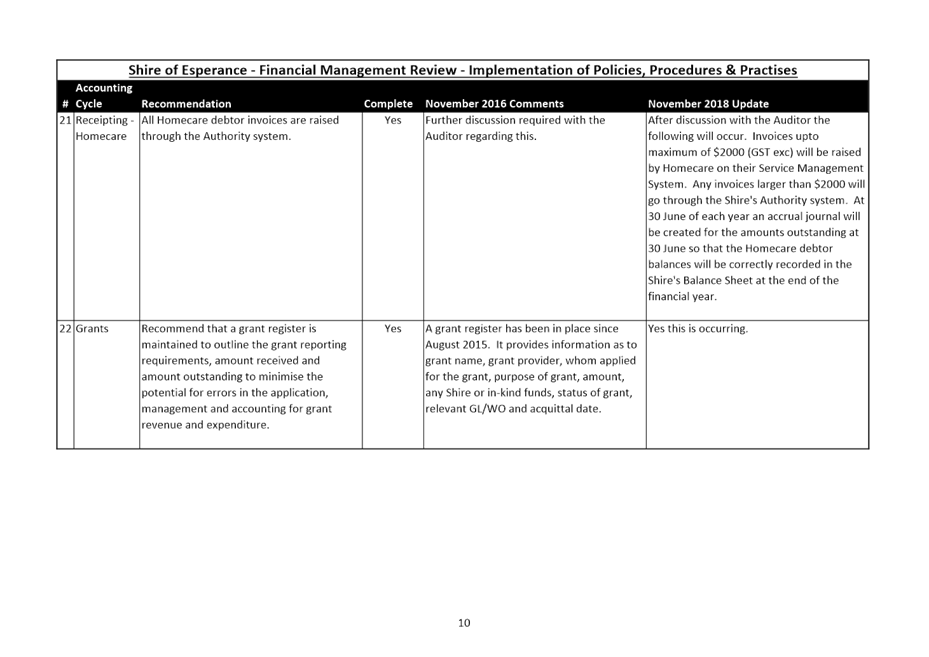 Shire of Esperance - Financial Management Review - Implementation of Policies, Procedures & Practises

| # | Accounting Cycle | Recommendation | Complete | November 2016 Comments | November 2018 Update |
|---|---|---|---|---|---|
| 21 | Receipting - Homecare | All Homecare debtor invoices are raised through the Authority system. | Yes | Further discussion required with the Auditor regarding this. | After discussion with the Auditor the following will occur. Invoices upto maximum of \$2000 (GST exc) will be raised by Homecare on their Service Management System. Any invoices larger than \$2000 will go through the Shire's Authority system. At 30 June of each year an accrual journal will be created for the amounts outstanding at 30 June so that the Homecare debtor balances will be correctly recorded in the Shire's Balance Sheet at the end of the financial year. |
| 22 | Grants | Recommend that a grant register is maintained to outline the grant reporting requirements, amount received and amount outstanding to minimise the potential for errors in the application, management and accounting for grant revenue and expenditure. | Yes | A grant register has been in place since August 2015. It provides information as to grant name, grant provider, whom applied for the grant, purpose of grant, amount, any Shire or in-kind funds, status of grant, relevant GL/WO and acquittal date. | Yes this is occurring. |

10